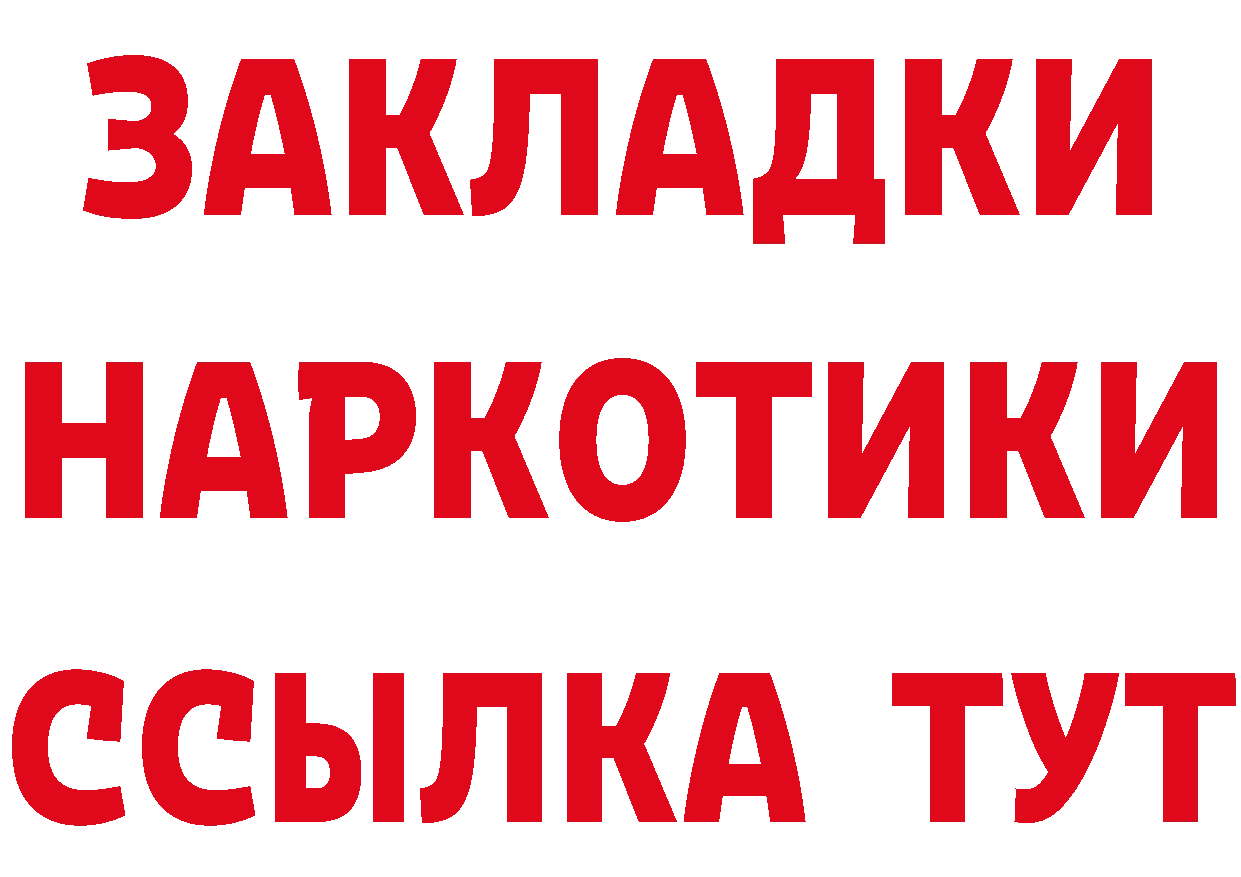 ЗАКЛАДКИ НАРКОТИКИ ССЫЛКА ТУТ